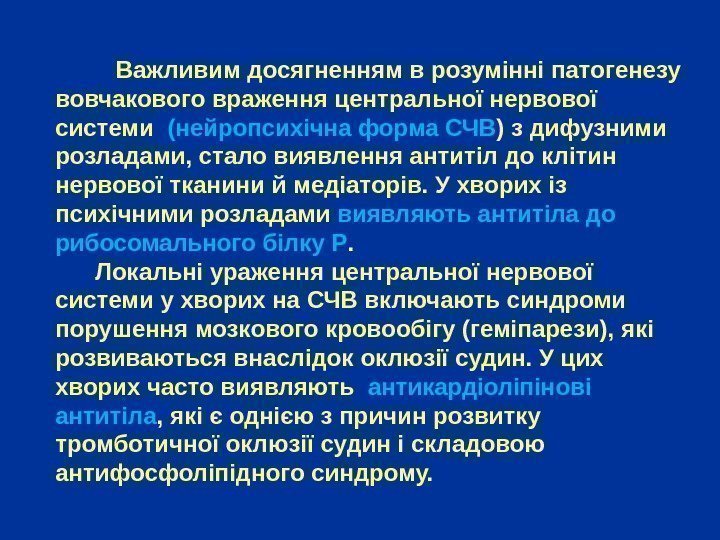 Важливим досягненням в розумінні патогенезу вовчакового враження центральної нервової системи (нейропсихічна форма СЧВ) з дифузними розладами, стало виявлення антитіл до клітин нервової тканини й медіаторів. У хворих із психічними розладами виявляють антитіла до рибосомального білку Р.

Локальні ураження центральної нервової системи у хворих на СЧВ включають синдроми порушення мозкового кровообігу (геміпарези), які розвиваються внаслідок оклюзії судин. У цих хворих часто виявляють антикардіоліпінові антитіла, які є однією з причин розвитку тромботичної оклюзії судин і складовою антифосфоліпідного синдрому.